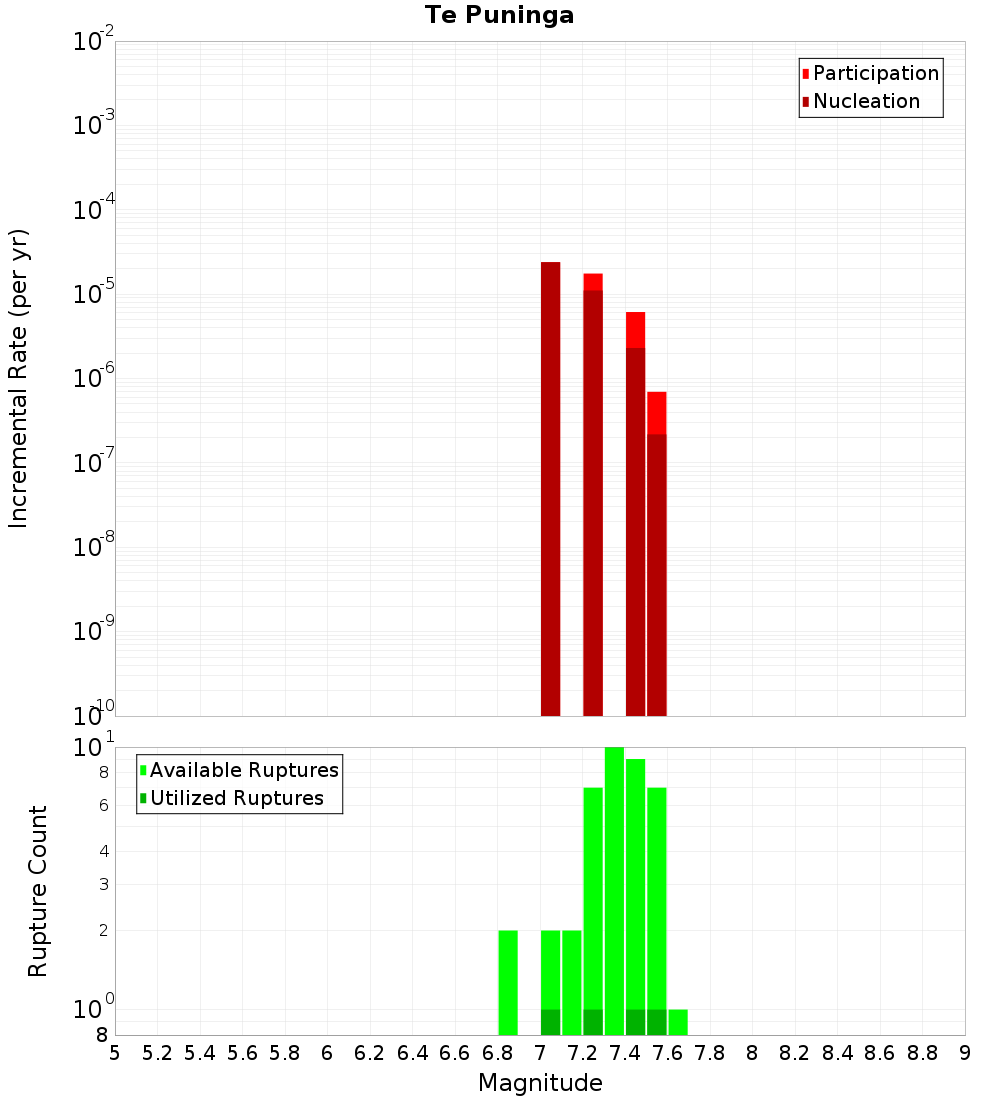 Te Puninga

Participation
Nucleation

Incremental Rate (per yr)

$10^{-2}$
$10^{-3}$
$10^{-4}$
$10^{-5}$
$10^{-6}$
$10^{-7}$
$10^{-8}$
$10^{-9}$
$10^{-10}$

Available Ruptures
Utilized Ruptures

Rupture Count

$10^{1}$
8
6
4
3
2
$10^{0}$
8

5 5.2 5.4 5.6 5.8 6 6.2 6.4 6.6 6.8 7 7.2 7.4 7.6 7.8 8 8.2 8.4 8.6 8.8 9

Magnitude